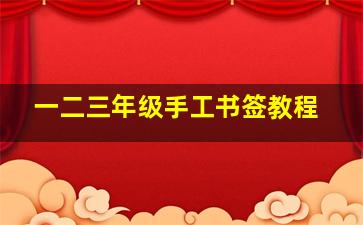 一二三年级手工书签教程